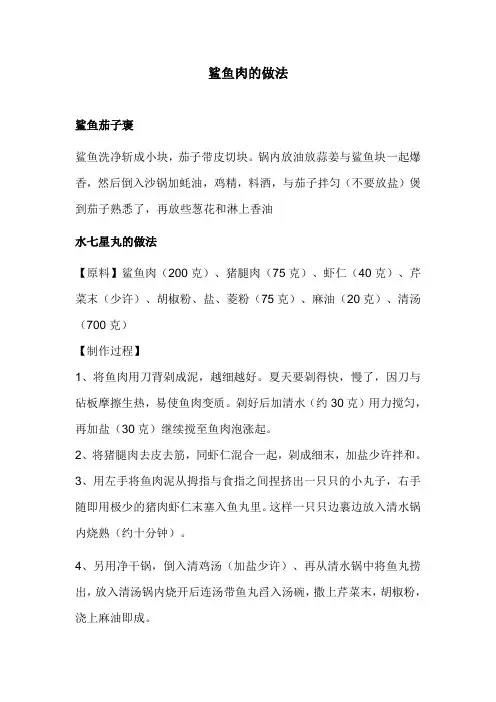 鲨鱼肉的做法

鲨鱼茄子褒

鲨鱼洗净斩成小块，茄子带皮切块。锅内放油放蒜姜与鲨鱼块一起爆香，然后倒入沙锅加蚝油，鸡精，料酒，与茄子拌匀（不要放盐）煲到茄子熟悉了，再放些葱花和淋上香油

水七星丸的做法

【原料】鲨鱼肉（200 克）、猪腿肉（75 克）、虾仁（40 克）、芹菜末（少许）、胡椒粉、盐、菱粉（75 克）、麻油（20 克）、清汤（700 克）

【制作过程】

1、将鱼肉用刀背剁成泥，越细越好。夏天要剁得快，慢了，因刀与砧板摩擦生热，易使鱼肉变质。剁好后加清水（约 30 克）用力搅匀，再加盐（30 克）继续搅至鱼肉泡涨起。

2、将猪腿肉去皮去筋，同虾仁混合一起，剁成细末，加盐少许拌和。

3、用左手将鱼肉泥从拇指与食指之间捏挤出一只只的小丸子，右手随即用极少的猪肉虾仁末塞入鱼丸里。这样一只只边裹边放入清水锅内烧熟（约十分钟）。

4、另用净干锅，倒入清鸡汤（加盐少许）、再从清水锅中将鱼丸捞出，放入清汤锅内烧开后连汤带鱼丸舀入汤碗，撒上芹菜末，胡椒粉，浇上麻油即成。